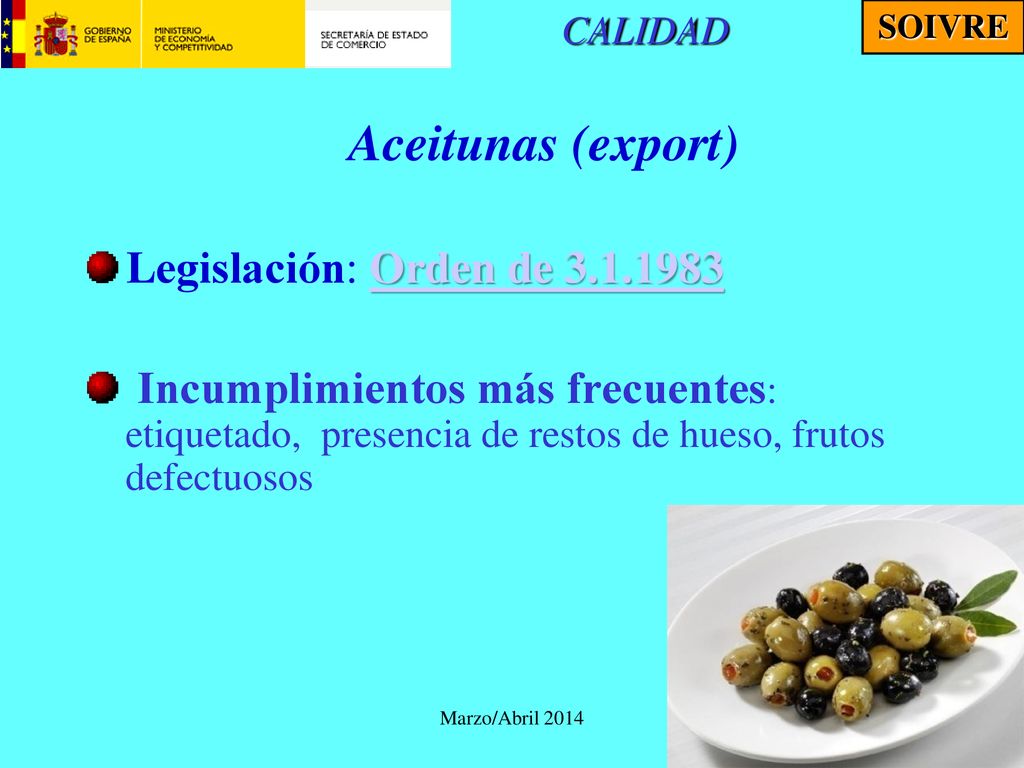 GOBIERNO DE ESPAÑA
MINISTERIO DE ECONOMÍA Y COMPETITIVIDAD
SECRETARÍA DE ESTADO DE COMERCIO

CALIDAD

SOIVRE

Aceitunas (export)

Legislación: Orden de 3.1.1983

Incumplimientos más frecuentes: etiquetado, presencia de restos de hueso, frutos defectuosos

Marzo/Abril 2014